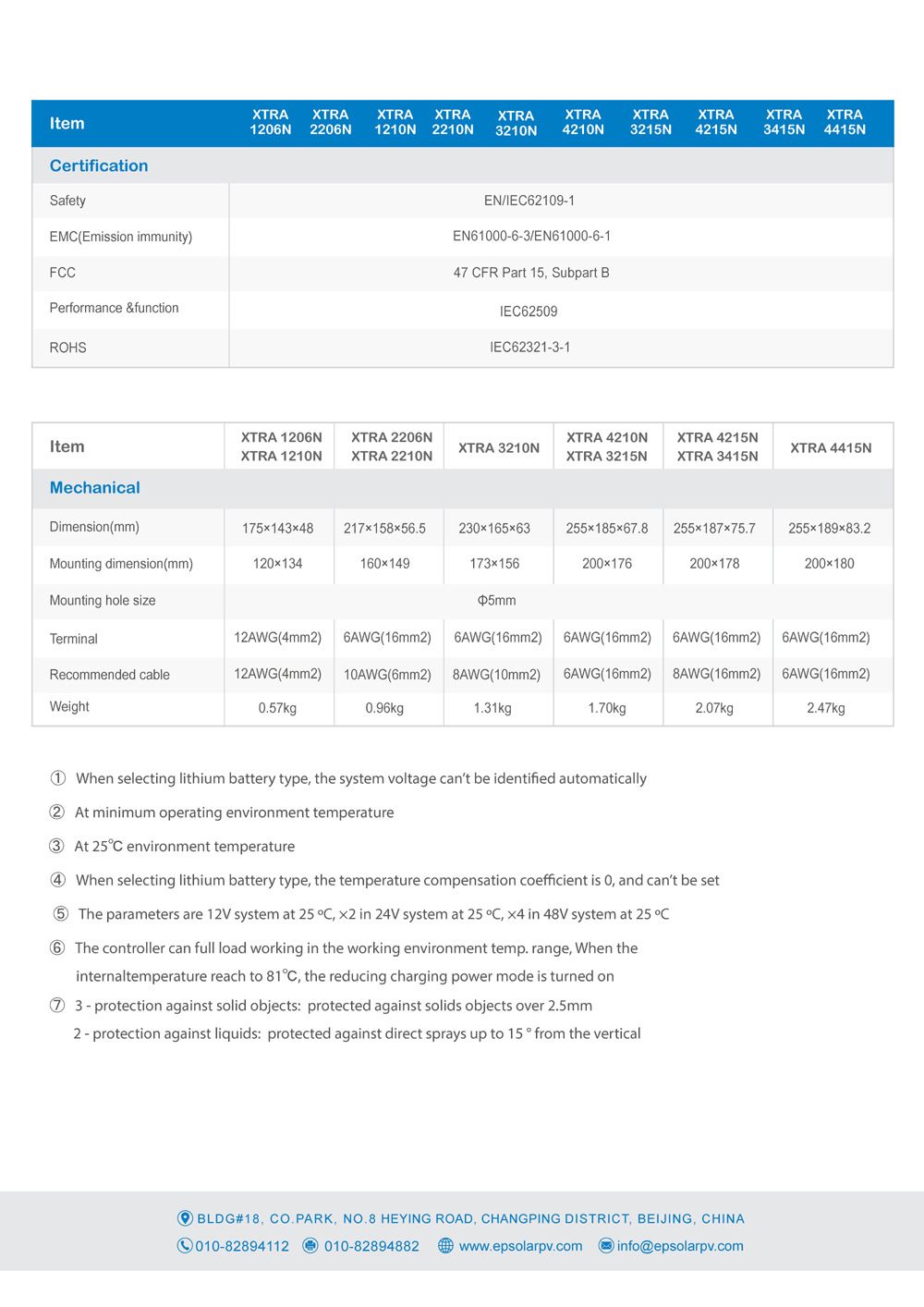 | Item | XTRA 1206N | XTRA 2206N | XTRA 1210N | XTRA 2210N | XTRA 3210N | XTRA 4210N | XTRA 3215N | XTRA 4215N | XTRA 3415N | XTRA 4415N |
|---|---|---|---|---|---|---|---|---|---|---|
| Certification | | | | | | | | | | |
| Safety | EN/IEC62109-1 | | | | | | | | | |
| EMC(Emission immunity) | EN61000-6-3/EN61000-6-1 | | | | | | | | | |
| FCC | 47 CFR Part 15, Subpart B | | | | | | | | | |
| Performance &function | IEC62509 | | | | | | | | | |
| ROHS | IEC62321-3-1 | | | | | | | | | |

| Item | XTRA 1206N XTRA 1210N | XTRA 2206N XTRA 2210N | XTRA 3210N | XTRA 4210N XTRA 3215N | XTRA 4215N XTRA 3415N | XTRA 4415N |
|---|---|---|---|---|---|---|
| Mechanical | | | | | | |
| Dimension(mm) | 175×143×48 | 217×158×56.5 | 230×165×63 | 255×185×67.8 | 255×187×75.7 | 255×189×83.2 |
| Mounting dimension(mm) | 120×134 | 160×149 | 173×156 | 200×176 | 200×178 | 200×180 |
| Mounting hole size | Φ5mm | | | | | |
| Terminal | 12AWG(4mm2) | 6AWG(16mm2) | 6AWG(16mm2) | 6AWG(16mm2) | 6AWG(16mm2) | 6AWG(16mm2) |
| Recommended cable | 12AWG(4mm2) | 10AWG(6mm2) | 8AWG(10mm2) | 6AWG(16mm2) | 8AWG(16mm2) | 6AWG(16mm2) |
| Weight | 0.57kg | 0.96kg | 1.31kg | 1.70kg | 2.07kg | 2.47kg |

① When selecting lithium battery type, the system voltage can't be identified automatically

② At minimum operating environment temperature

③ At 25℃ environment temperature

④ When selecting lithium battery type, the temperature compensation coefficient is 0, and can't be set

⑤ The parameters are 12V system at 25 ºC, ×2 in 24V system at 25 ºC, ×4 in 48V system at 25 ºC

⑥ The controller can full load working in the working environment temp. range, When the internaltemperature reach to 81℃, the reducing charging power mode is turned on

⑦ 3 - protection against solid objects: protected against solids objects over 2.5mm
2 - protection against liquids: protected against direct sprays up to 15 ° from the vertical

BLDG#18, CO.PARK, NO.8 HEYING ROAD, CHANGPING DISTRICT, BEIJING, CHINA
010-82894112 010-82894882 www.epsolarpv.com info@epsolarpv.com